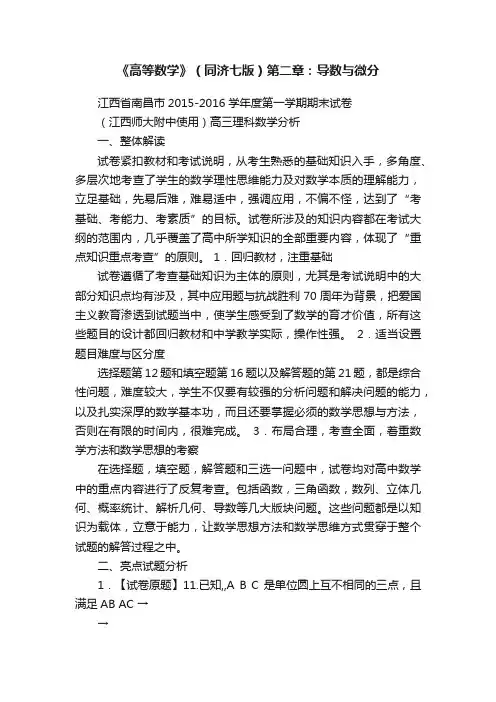 《高等数学》（同济七版）第二章：导数与微分

江西省南昌市 2015-2016 学年度第一学期期末试卷
（江西师大附中使用）高三理科数学分析
一、整体解读

试卷紧扣教材和考试说明，从考生熟悉的基础知识入手，多角度、多层次地考查了学生的数学理性思维能力及对数学本质的理解能力，立足基础，先易后难，难易适中，强调应用，不偏不怪，达到了“考基础、考能力、考素质”的目标。试卷所涉及的知识内容都在考试大纲的范围内，几乎覆盖了高中所学知识的全部重要内容，体现了“重点知识重点考查”的原则。 1．回归教材，注重基础

试卷遵循了考查基础知识为主体的原则，尤其是考试说明中的大部分知识点均有涉及，其中应用题与抗战胜利 70 周年为背景，把爱国主义教育渗透到试题当中，使学生感受到了数学的育才价值，所有这些题目的设计都回归教材和中学教学实际，操作性强。 2．适当设置题目难度与区分度

选择题第 12 题和填空题第 16 题以及解答题的第 21 题，都是综合性问题，难度较大，学生不仅要有较强的分析问题和解决问题的能力，以及扎实深厚的数学基本功，而且还要掌握必须的数学思想与方法，否则在有限的时间内，很难完成。 3．布局合理，考查全面，着重数学方法和数学思想的考察

在选择题，填空题，解答题和三选一问题中，试卷均对高中数学中的重点内容进行了反复考查。包括函数，三角函数，数列、立体几何、概率统计、解析几何、导数等几大版块问题。这些问题都是以知识为载体，立意于能力，让数学思想方法和数学思维方式贯穿于整个试题的解答过程之中。

二、亮点试题分析

1．【试卷原题】11.已知,,A B C 是单位圆上互不相同的三点，且满足 AB AC →
→